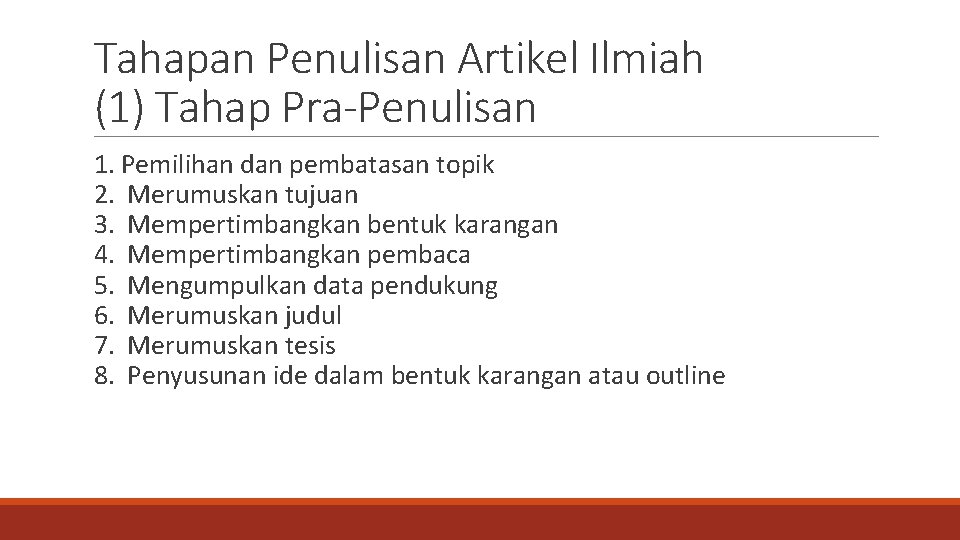 Tahapan Penulisan Artikel Ilmiah
(1) Tahap Pra-Penulisan

1. Pemilihan dan pembatasan topik
2. Merumuskan tujuan
3. Mempertimbangkan bentuk karangan
4. Mempertimbangkan pembaca
5. Mengumpulkan data pendukung
6. Merumuskan judul
7. Merumuskan tesis
8. Penyusunan ide dalam bentuk karangan atau outline